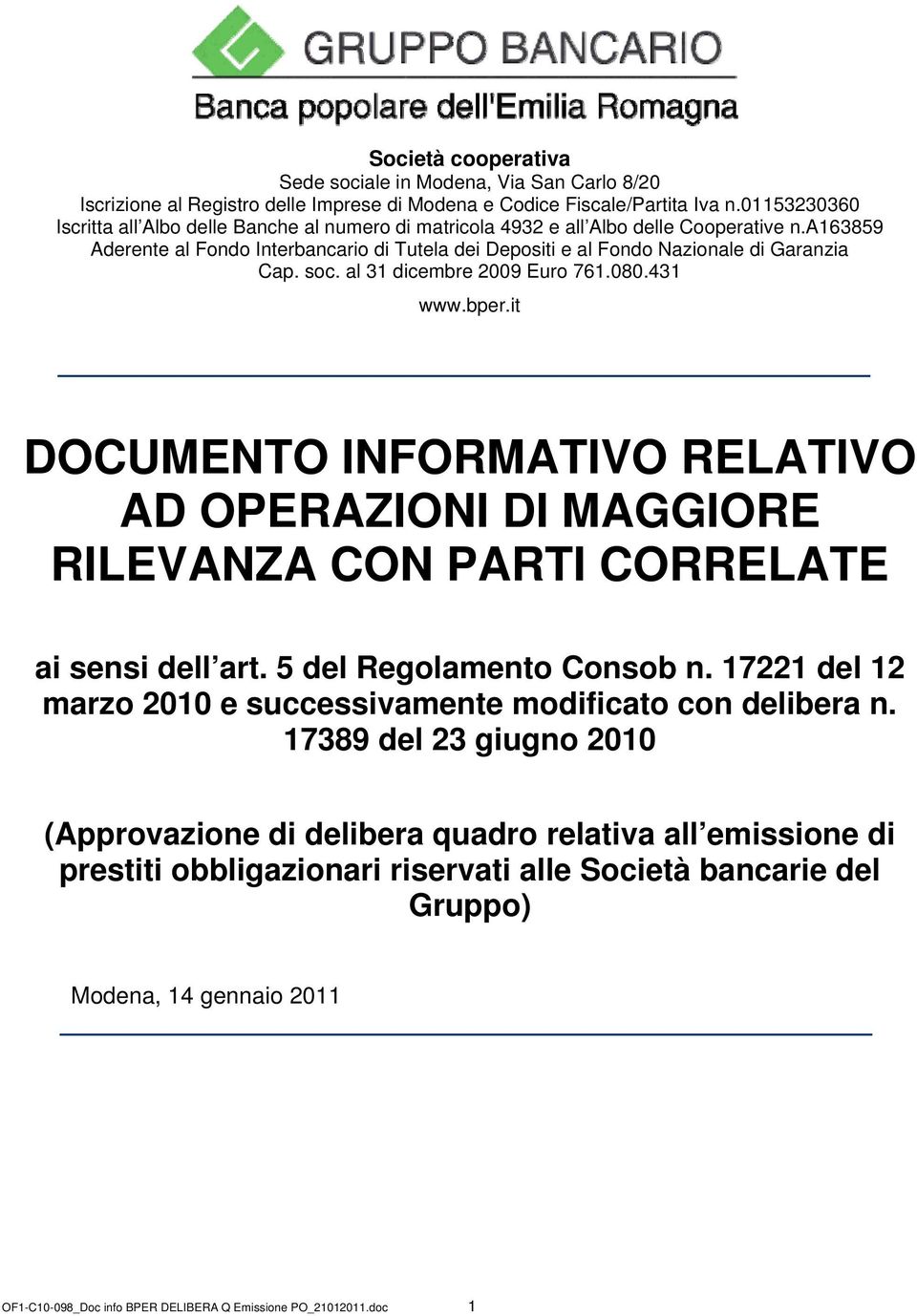 GRUPPO BANCARIO
Banca popolare dell'Emilia Romagna

Società cooperativa
Sede sociale in Modena, Via San Carlo 8/20
Iscrizione al Registro delle Imprese di Modena e Codice Fiscale/Partita Iva n.01153230360
Iscritta all Albo delle Banche al numero di matricola 4932 e all Albo delle Cooperative n.a163859
Aderente al Fondo Interbancario di Tutela dei Depositi e al Fondo Nazionale di Garanzia
Cap. soc. al 31 dicembre 2009 Euro 761.080.431
www.bper.it

DOCUMENTO INFORMATIVO RELATIVO AD OPERAZIONI DI MAGGIORE RILEVANZA CON PARTI CORRELATE

ai sensi dell art. 5 del Regolamento Consob n. 17221 del 12 marzo 2010 e successivamente modificato con delibera n. 17389 del 23 giugno 2010

(Approvazione di delibera quadro relativa all emissione di prestiti obbligazionari riservati alle Società bancarie del Gruppo)

Modena, 14 gennaio 2011

OF1-C10-098_Doc info BPER DELIBERA Q Emissione PO_21012011.doc 1